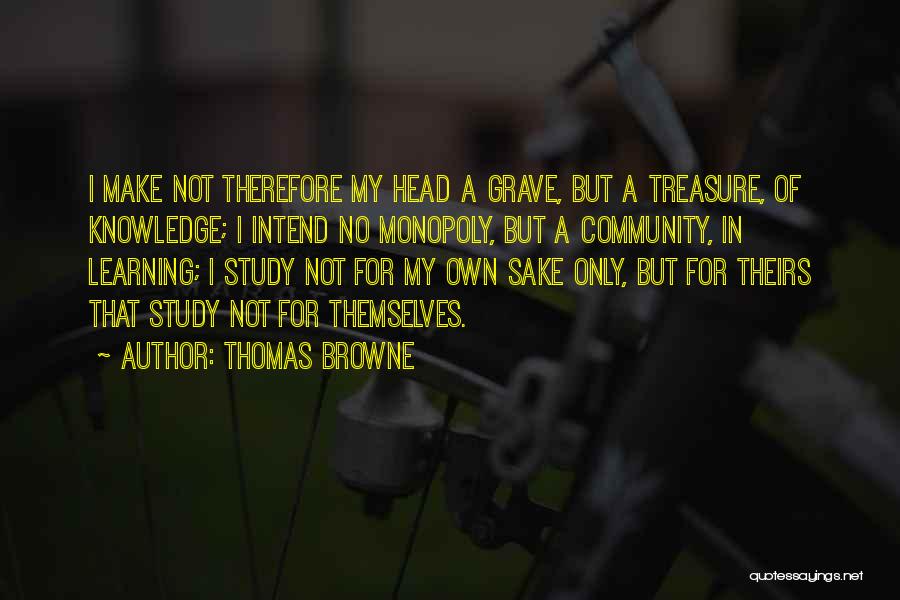 I MAKE NOT THEREFORE MY HEAD A GRAVE, BUT A TREASURE, OF KNOWLEDGE; I INTEND NO MONOPOLY, BUT A COMMUNITY, IN LEARNING; I STUDY NOT FOR MY OWN SAKE ONLY, BUT FOR THEIRS THAT STUDY NOT FOR THEMSELVES.

~ AUTHOR: THOMAS BROWNE

quotessayings.net